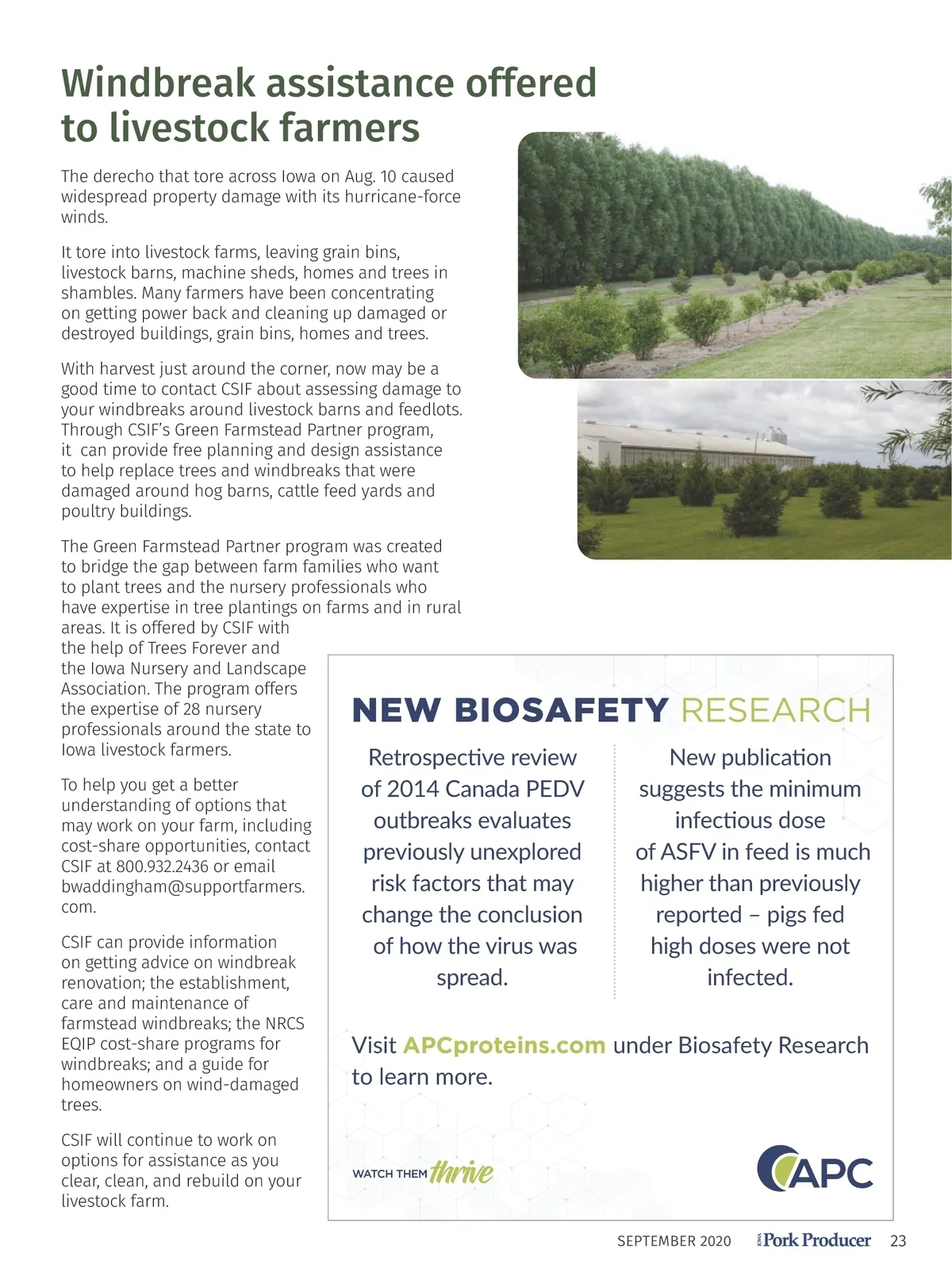 Windbreak assistance offered to livestock farmers

The derecho that tore across Iowa on Aug. 10 caused widespread property damage with its hurricane-force winds.

It tore into livestock farms, leaving grain bins, livestock barns, machine sheds, homes and trees in shambles. Many farmers have been concentrating on getting power back and cleaning up damaged or destroyed buildings, grain bins, homes and trees.

With harvest just around the corner, now may be a good time to contact CSIF about assessing damage to your windbreaks around livestock barns and feedlots. Through CSIF's Green Farmstead Partner program, it can provide free planning and design assistance to help replace trees and windbreaks that were damaged around hog barns, cattle feed yards and poultry buildings.

The Green Farmstead Partner program was created to bridge the gap between farm families who want to plant trees and the nursery professionals who have expertise in tree plantings on farms and in rural areas. It is offered by CSIF with the help of Trees Forever and the Iowa Nursery and Landscape Association. The program offers the expertise of 28 nursery professionals around the state to Iowa livestock farmers.

To help you get a better understanding of options that may work on your farm, including cost-share opportunities, contact CSIF at 800.932.2436 or email bwaddingham@supportfarmers.com.

CSIF can provide information on getting advice on windbreak renovation; the establishment, care and maintenance of farmstead windbreaks; the NRCS EQIP cost-share programs for windbreaks; and a guide for homeowners on wind-damaged trees.

CSIF will continue to work on options for assistance as you clear, clean, and rebuild on your livestock farm.

NEW BIOSAFETY RESEARCH

Retrospective review of 2014 Canada PEDV outbreaks evaluates previously unexplored risk factors that may change the conclusion of how the virus was spread.

New publication suggests the minimum infectious dose of ASFV in feed is much higher than previously reported – pigs fed high doses were not infected.

Visit APCproteins.com under Biosafety Research to learn more.

WATCH THEM thrive

APC

SEPTEMBER 2020 IOWA Pork Producer 23